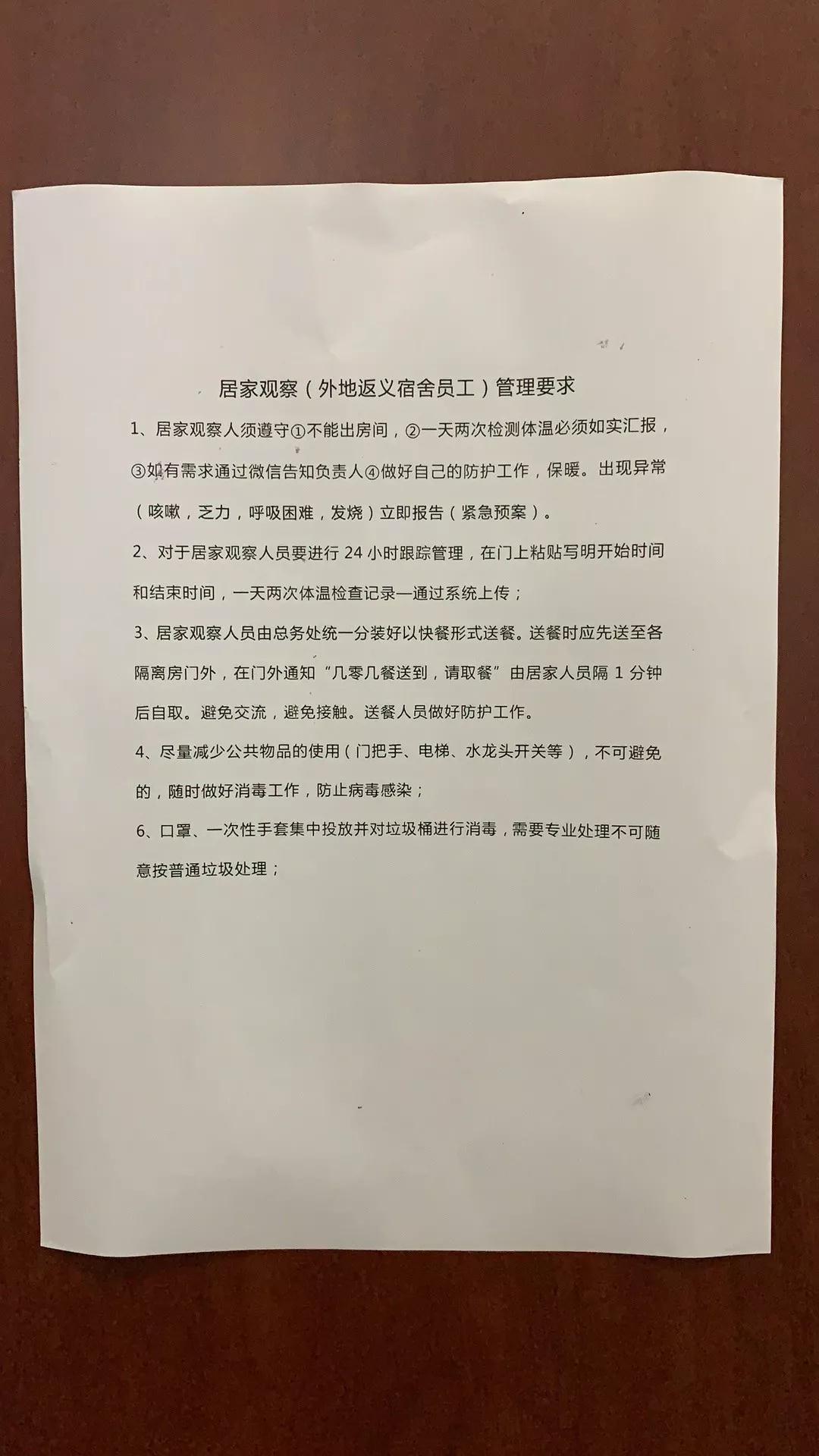 居家观察（外地返义宿舍员工）管理要求

1、居家观察人须遵守①不能出房间，②一天两次检测体温必须如实汇报，③如有需求通过微信告知负责人④做好自己的防护工作，保暖。出现异常（咳嗽，乏力，呼吸困难，发烧）立即报告（紧急预案）。

2、对于居家观察人员要进行 24 小时跟踪管理，在门上粘贴写明开始时间和结束时间，一天两次体温检查记录—通过系统上传；

3、居家观察人员由总务处统一分装好以快餐形式送餐。送餐时应先送至各隔离房门外，在门外通知“几零几餐送到，请取餐”由居家人员隔 1 分钟后自取。避免交流，避免接触。送餐人员做好防护工作。

4、尽量减少公共物品的使用（门把手、电梯、水龙头开关等），不可避免的，随时做好消毒工作，防止病毒感染；

6、口罩、一次性手套集中投放并对垃圾桶进行消毒，需要专业处理不可随意按普通垃圾处理；